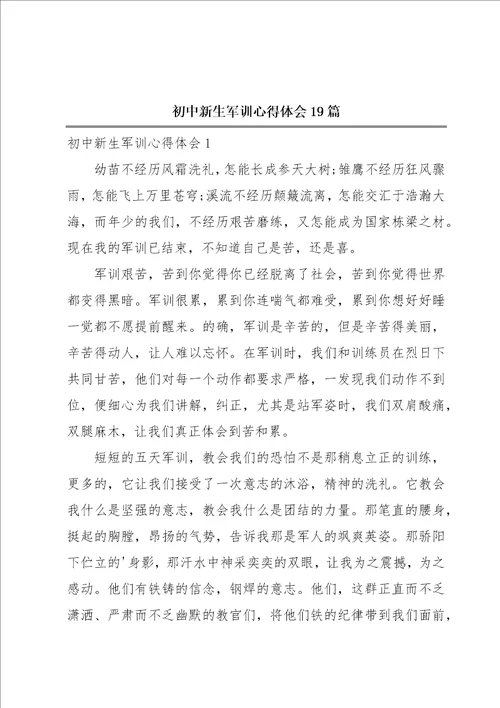 初中新生军训心得体会19篇

初中新生军训心得体会1

幼苗不经历风霜洗礼，怎能长成参天大树;雏鹰不经历狂风骤雨，怎能飞上万里苍穹;溪流不经历颠簸流离，怎能交汇于浩瀚大海，而年少的我们，不经历艰苦磨练，又怎能成为国家栋梁之材。现在我的军训已结束，不知道自己是苦，还是喜。

军训艰苦，苦到你觉得你已经脱离了社会，苦到你觉得世界都变得黑暗。军训很累，累到你连喘气都难受，累到你想好好睡一觉都不愿提前醒来。的确，军训是辛苦的，但是辛苦得美丽，辛苦得动人，让人难以忘怀。在军训时，我们和训练员在烈日下共同甘苦，他们对每一个动作都要求严格，一发现我们动作不到位，便细心为我们讲解，纠正，尤其是站军姿时，我们双肩酸痛，双腿麻木，让我们真正体会到苦和累。

短短的五天军训，教会我们的恐怕不是那稍息立正的训练，更多的，它让我们接受了一次意志的沐浴，精神的洗礼。它教会我什么是坚强的意志，教会我什么是团结的力量。那笔直的腰身，挺起的胸膛，昂扬的气势，告诉我那是军人的飒爽英姿。那骄阳下伫立的'身影，那汗水中神采奕奕的双眼，让我为之震撼，为之感动。他们有铁铸的信念，钢焊的意志。他们，这群正直而不乏潇洒、严肃而不乏幽默的教官们，将他们铁的纪律带到我们面前，